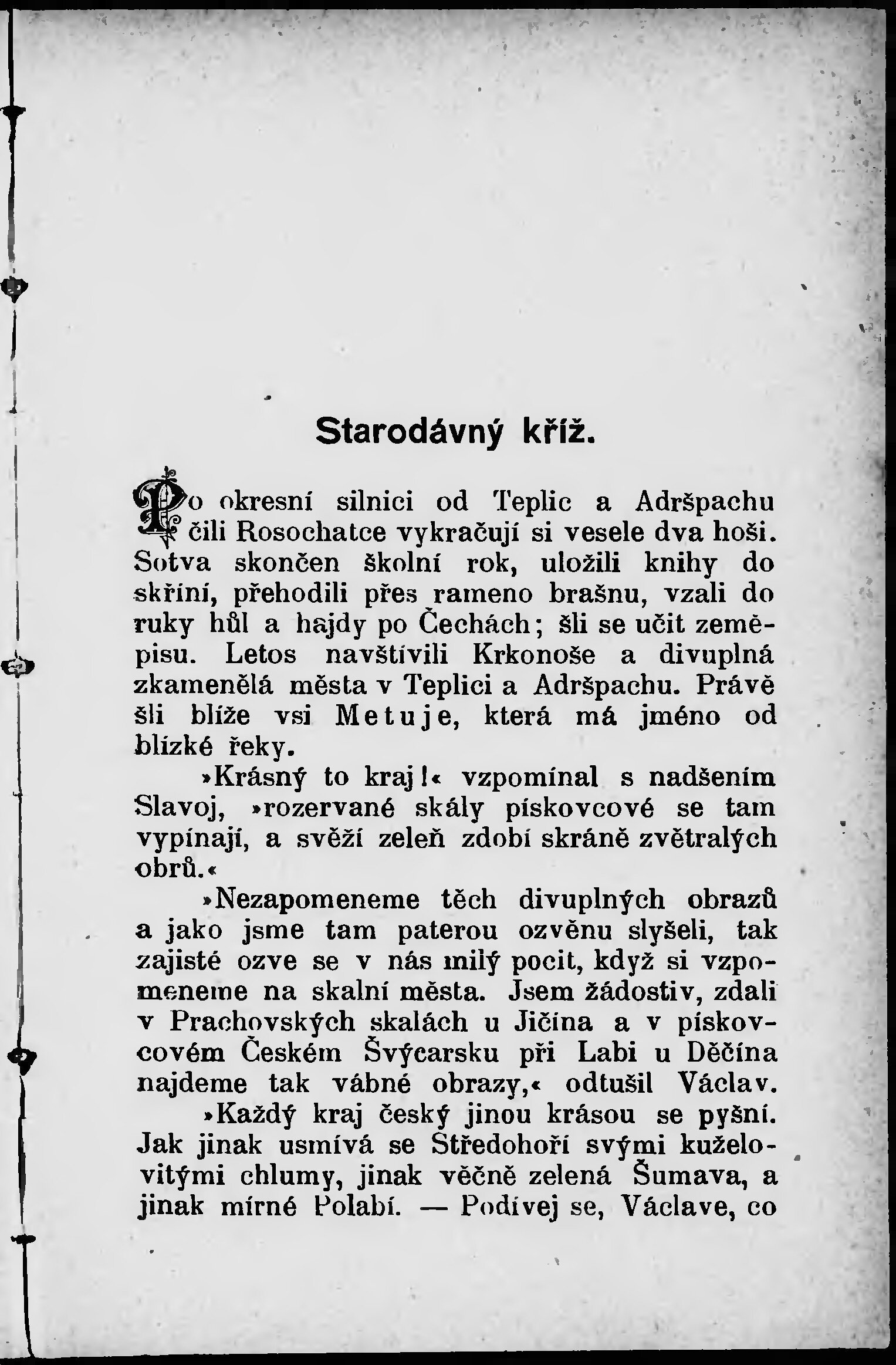 Starodávný kříž.

Po okresní silnici od Teplic a Adršpachu čili Rosochatce vykračují si vesele dva hoši. Sotva skončen školní rok, uložili knihy do skříní, přehodili přes rameno brašnu, vzali do ruky hůl a hajdy po Čechách; šli se učit zeměpisu. Letos navštívili Krkonoše a divuplná zkamenělá města v Teplici a Adršpachu. Právě šli blíže vsi Metuje, která má jméno od blízké řeky.

»Krásný to kraj!« vzpomínal s nadšením Slavoj, »rozervané skály pískovcové se tam vypínají, a svěží zeleň zdobí skráně zvětralých obrů.«

»Nezapomeneme těch divuplných obrazů a jako jsme tam paterou ozvěnu slyšeli, tak zajisté ozve se v nás milý pocit, když si vzpomeneme na skalní města. Jsem žádostiv, zdali v Prachovských skalách u Jičína a v pískovcovém Českém Švýcarsku při Labi u Děčína najdeme tak vábné obrazy,« odtušil Václav.

»Každý kraj český jinou krásou se pyšní. Jak jinak usmívá se Středohoří svými kuželovitými chlumy, jinak věčně zelená Šumava, a jinak mírné Polabí. — Podívej se, Václave, co